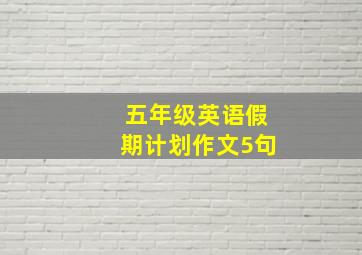 五年级英语假期计划作文5句